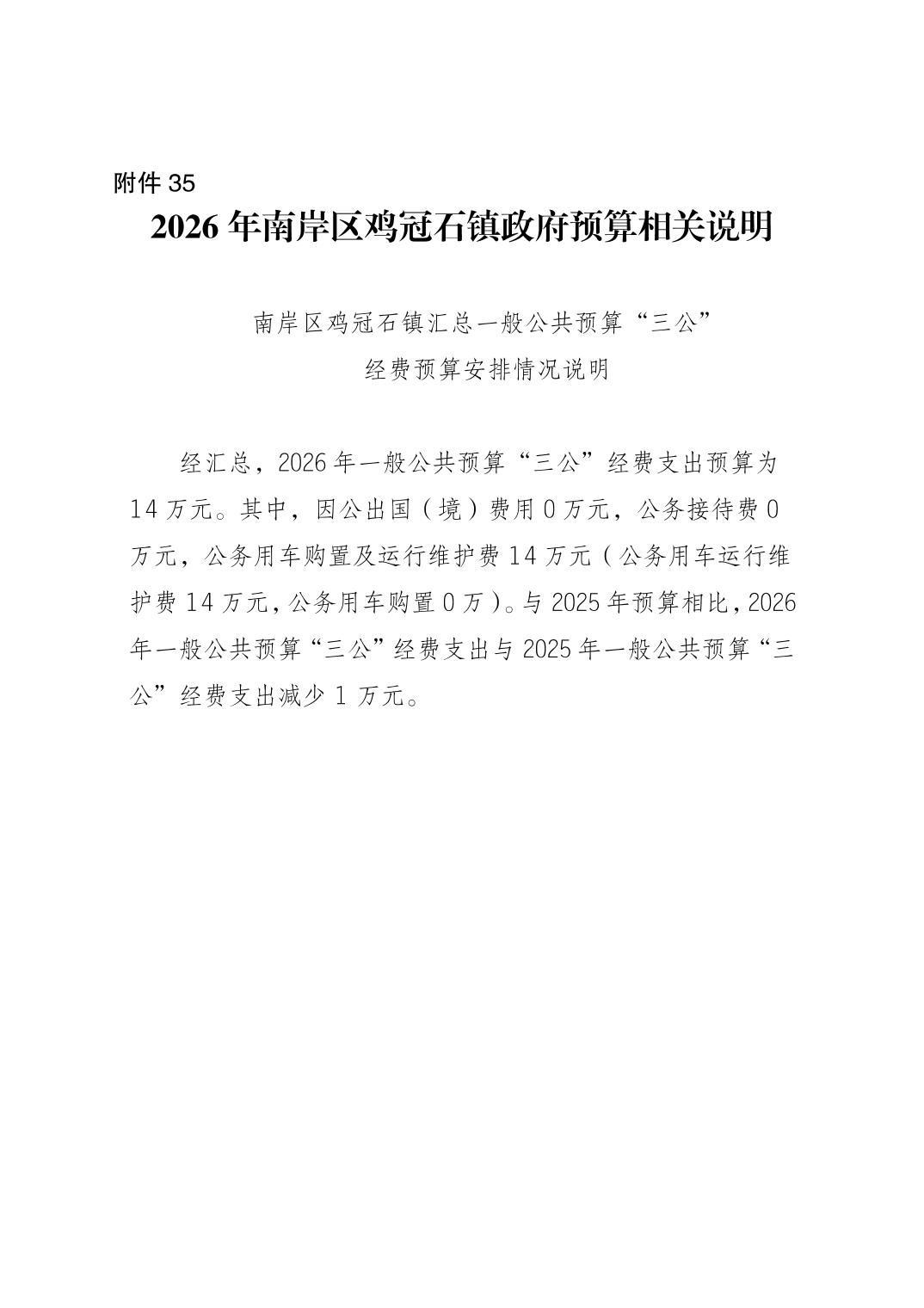 附件 35

2026 年南岸区鸡冠石镇政府预算相关说明

南岸区鸡冠石镇汇总一般公共预算“三公”经费预算安排情况说明

经汇总，2026 年一般公共预算“三公”经费支出预算为 14 万元。其中，因公出国（境）费用 0 万元，公务接待费 0 万元，公务用车购置及运行维护费 14 万元（公务用车运行维护费 14 万元，公务用车购置 0 万）。与 2025 年预算相比，2026 年一般公共预算“三公”经费支出与 2025 年一般公共预算“三公”经费支出减少 1 万元。